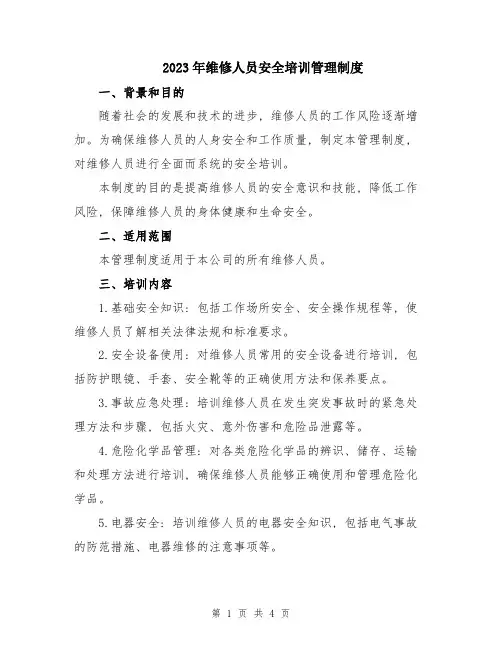 2023年维修人员安全培训管理制度

一、背景和目的

随着社会的发展和技术的进步，维修人员的工作风险逐渐增加。为确保维修人员的人身安全和工作质量，制定本管理制度，对维修人员进行全面而系统的安全培训。

本制度的目的是提高维修人员的安全意识和技能，降低工作风险，保障维修人员的身体健康和生命安全。

二、适用范围

本管理制度适用于本公司的所有维修人员。

三、培训内容

1.基础安全知识：包括工作场所安全、安全操作规程等，使维修人员了解相关法律法规和标准要求。

2.安全设备使用：对维修人员常用的安全设备进行培训，包括防护眼镜、手套、安全靴等的正确使用方法和保养要点。

3.事故应急处理：培训维修人员在发生突发事故时的紧急处理方法和步骤，包括火灾、意外伤害和危险品泄露等。

4.危险化学品管理：对各类危险化学品的辨识、储存、运输和处理方法进行培训，确保维修人员能够正确使用和管理危险化学品。

5.电器安全：培训维修人员的电器安全知识，包括电气事故的防范措施、电器维修的注意事项等。

第 1 页 共 4 页